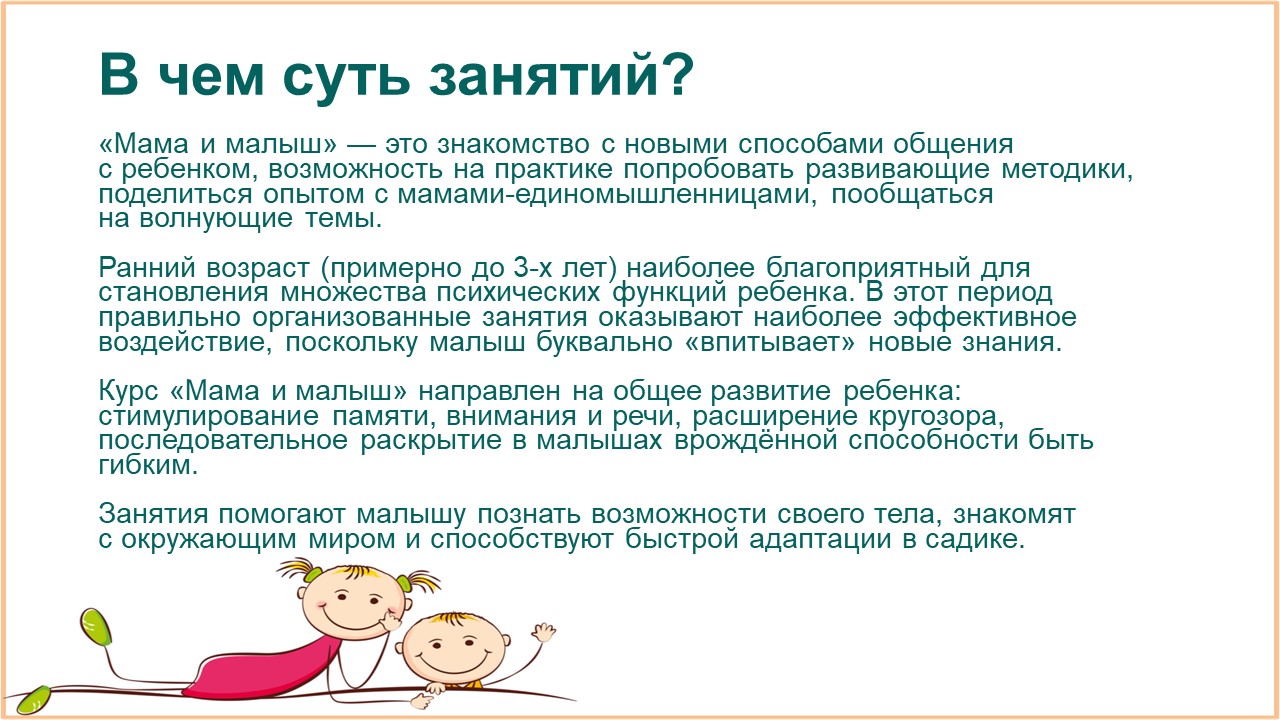 В чем суть занятий?

«Мама и малыш» — это знакомство с новыми способами общения с ребенком, возможность на практике попробовать развивающие методики, поделиться опытом с мамами-единомышленницами, пообщаться на волнующие темы.

Ранний возраст (примерно до 3-х лет) наиболее благоприятный для становления множества психических функций ребенка. В этот период правильно организованные занятия оказывают наиболее эффективное воздействие, поскольку малыш буквально «впитывает» новые знания.

Курс «Мама и малыш» направлен на общее развитие ребенка: стимулирование памяти, внимания и речи, расширение кругозора, последовательное раскрытие в малышах врождённой способности быть гибким.

Занятия помогают малышу познать возможности своего тела, знакомят с окружающим миром и способствуют быстрой адаптации в садике.